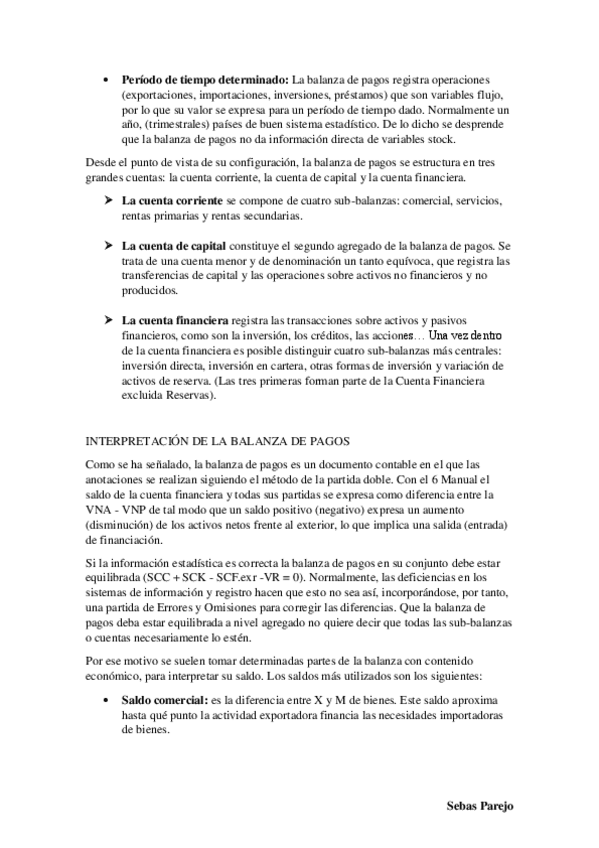 • **Período de tiempo determinado:** La balanza de pagos registra operaciones (exportaciones, importaciones, inversiones, préstamos) que son variables flujo, por lo que su valor se expresa para un período de tiempo dado. Normalmente un año, (trimestrales) países de buen sistema estadístico. De lo dicho se desprende que la balanza de pagos no da información directa de variables stock.

Desde el punto de vista de su configuración, la balanza de pagos se estructura en tres grandes cuentas: la cuenta corriente, la cuenta de capital y la cuenta financiera.

➤ **La cuenta corriente** se compone de cuatro sub-balanzas: comercial, servicios, rentas primarias y rentas secundarias.

➤ **La cuenta de capital** constituye el segundo agregado de la balanza de pagos. Se trata de una cuenta menor y de denominación un tanto equívoca, que registra las transferencias de capital y las operaciones sobre activos no financieros y no producidos.

➤ **La cuenta financiera** registra las transacciones sobre activos y pasivos financieros, como son la inversión, los créditos, las acciones… Una vez dentro de la cuenta financiera es posible distinguir cuatro sub-balanzas más centrales: inversión directa, inversión en cartera, otras formas de inversión y variación de activos de reserva. (Las tres primeras forman parte de la Cuenta Financiera excluida Reservas).

INTERPRETACIÓN DE LA BALANZA DE PAGOS

Como se ha señalado, la balanza de pagos es un documento contable en el que las anotaciones se realizan siguiendo el método de la partida doble. Con el 6 Manual el saldo de la cuenta financiera y todas sus partidas se expresa como diferencia entre la VNA - VNP de tal modo que un saldo positivo (negativo) expresa un aumento (disminución) de los activos netos frente al exterior, lo que implica una salida (entrada) de financiación.

Si la información estadística es correcta la balanza de pagos en su conjunto debe estar equilibrada (SCC + SCK - SCF.exr -VR = 0). Normalmente, las deficiencias en los sistemas de información y registro hacen que esto no sea así, incorporándose, por tanto, una partida de Errores y Omisiones para corregir las diferencias. Que la balanza de pagos deba estar equilibrada a nivel agregado no quiere decir que todas las sub-balanzas o cuentas necesariamente lo estén.

Por ese motivo se suelen tomar determinadas partes de la balanza con contenido económico, para interpretar su saldo. Los saldos más utilizados son los siguientes:

• **Saldo comercial:** es la diferencia entre X y M de bienes. Este saldo aproxima hasta qué punto la actividad exportadora financia las necesidades importadoras de bienes.

**Sebas Parejo**